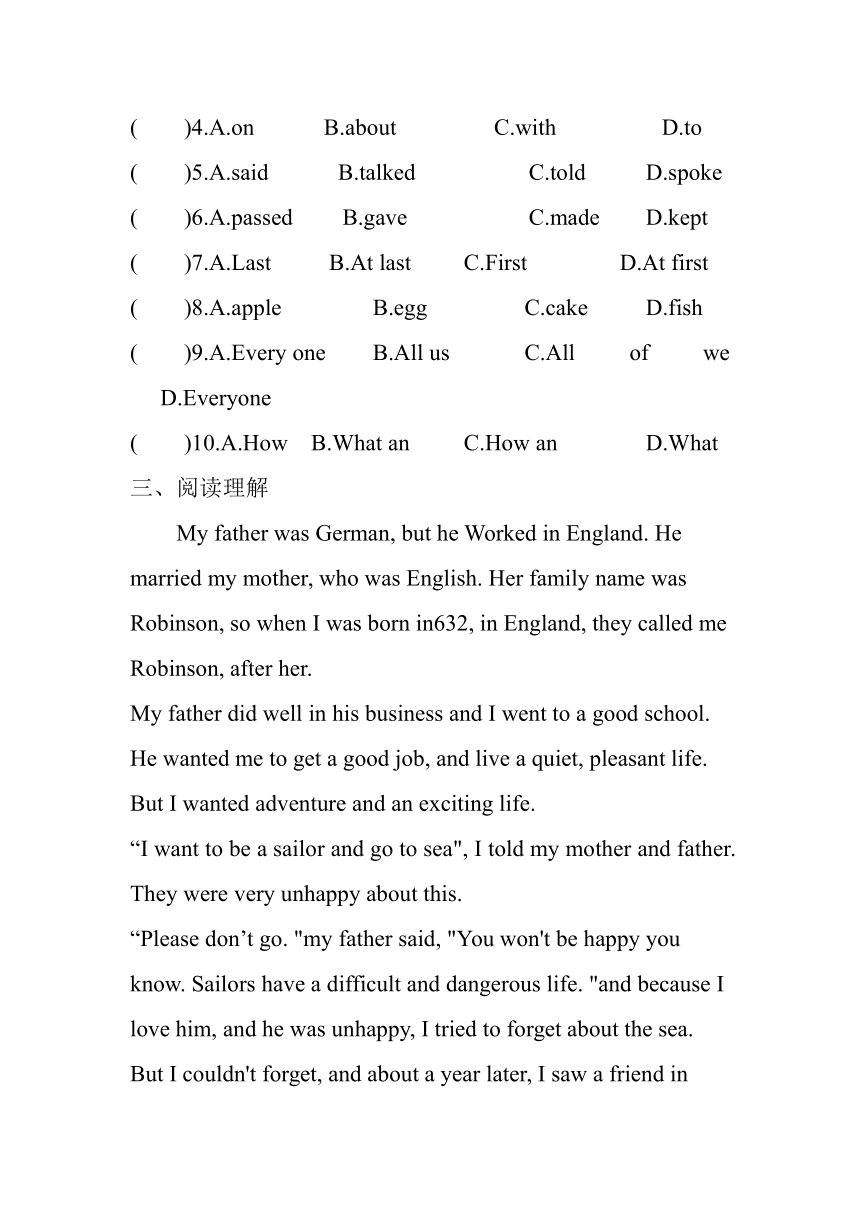 (　　)4.A.on　　B.about　　C.with　　D.to
(　　)5.A.said　　B.talked　　C.told　　D.spoke
(　　)6.A.passed　　B.gave　　C.made　　D.kept
(　　)7.A.Last　　B.At last　　C.First　　D.At first
(　　)8.A.apple　　B.egg　　C.cake　　D.fish
(　　)9.A.Every one　　B.All us　　C.All of we　　D.Everyone
(　　)10.A.How　B.What an　　C.How an　　D.What
三、阅读理解

My father was German, but he Worked in England. He married my mother, who was English. Her family name was Robinson, so when I was born in632, in England, they called me Robinson, after her.
My father did well in his business and I went to a good school. He wanted me to get a good job, and live a quiet, pleasant life. But I wanted adventure and an exciting life.
“I want to be a sailor and go to sea", I told my mother and father. They were very unhappy about this.
“Please don’t go. "my father said, "You won't be happy you know. Sailors have a difficult and dangerous life. "and because I love him, and he was unhappy, I tried to forget about the sea.
But I couldn't forget, and about a year later, I saw a friend in